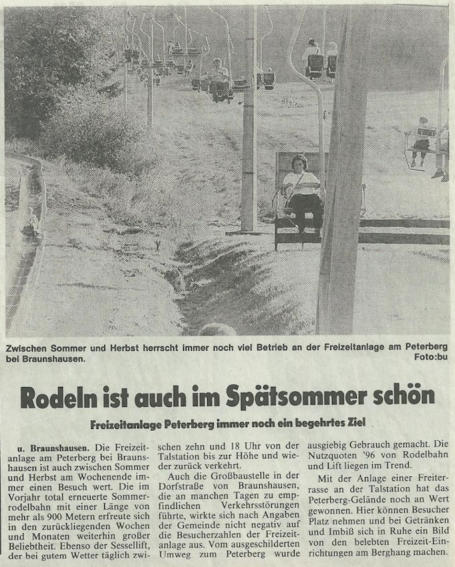 Zwischen Sommer und Herbst herrscht immer noch viel Betrieb an der Freizeitanlage am Peterberg bei Braunshausen. Foto:bu

Rodeln ist auch im Spätsommer schön

Freizeitanlage Peterberg immer noch ein begehrtes Ziel

u. Braunshausen. Die Freizeitanlage am Peterberg bei Braunshausen ist auch zwischen Sommer und Herbst am Wochenende immer einen Besuch wert. Die im Vorjahr total erneuerte Sommerrodelbahn mit einer Länge von mehr als 900 Metern erfreute sich in den zurückliegenden Wochen und Monaten weiterhin großer Beliebtheit. Ebenso der Sessellift, der bei gutem Wetter täglich zwischen zehn und 18 Uhr von der Talstation bis zur Höhe und wieder zurück verkehrt.

Auch die Großbaustelle in der Dorfstraße von Braunshausen, die an manchen Tagen zu empfindlichen Verkehrsstörungen führte, wirkte sich nach Angaben der Gemeinde nicht negativ auf die Besucherzahlen der Freizeitanlage aus. Vom ausgeschilderten Umweg zum Peterberg wurde ausgiebig Gebrauch gemacht. Die Nutzquoten '96 von Rodelbahn und Lift liegen im Trend.

Mit der Anlage einer Freiterrasse an der Talstation hat das Peterberg-Gelände noch an Wert gewonnen. Hier können Besucher Platz nehmen und bei Getränken und Imbiß sich in Ruhe ein Bild von den belebten Freizeit-Einrichtungen am Berghang machen.